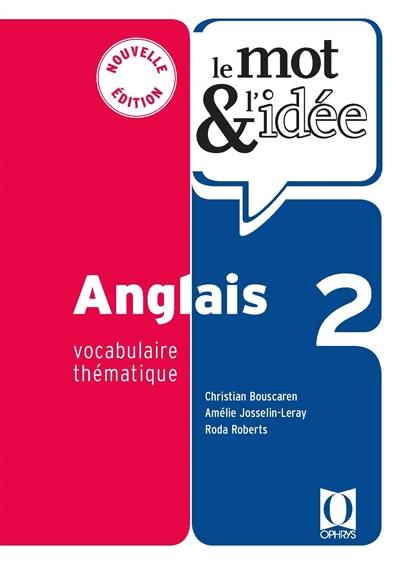 NOUVELLE ÉDITION

le mot & l'idée

Anglais 2

vocabulaire thématique

Christian Bouscaren
Amélie Josselin-Leray
Roda Roberts

OPHRYS